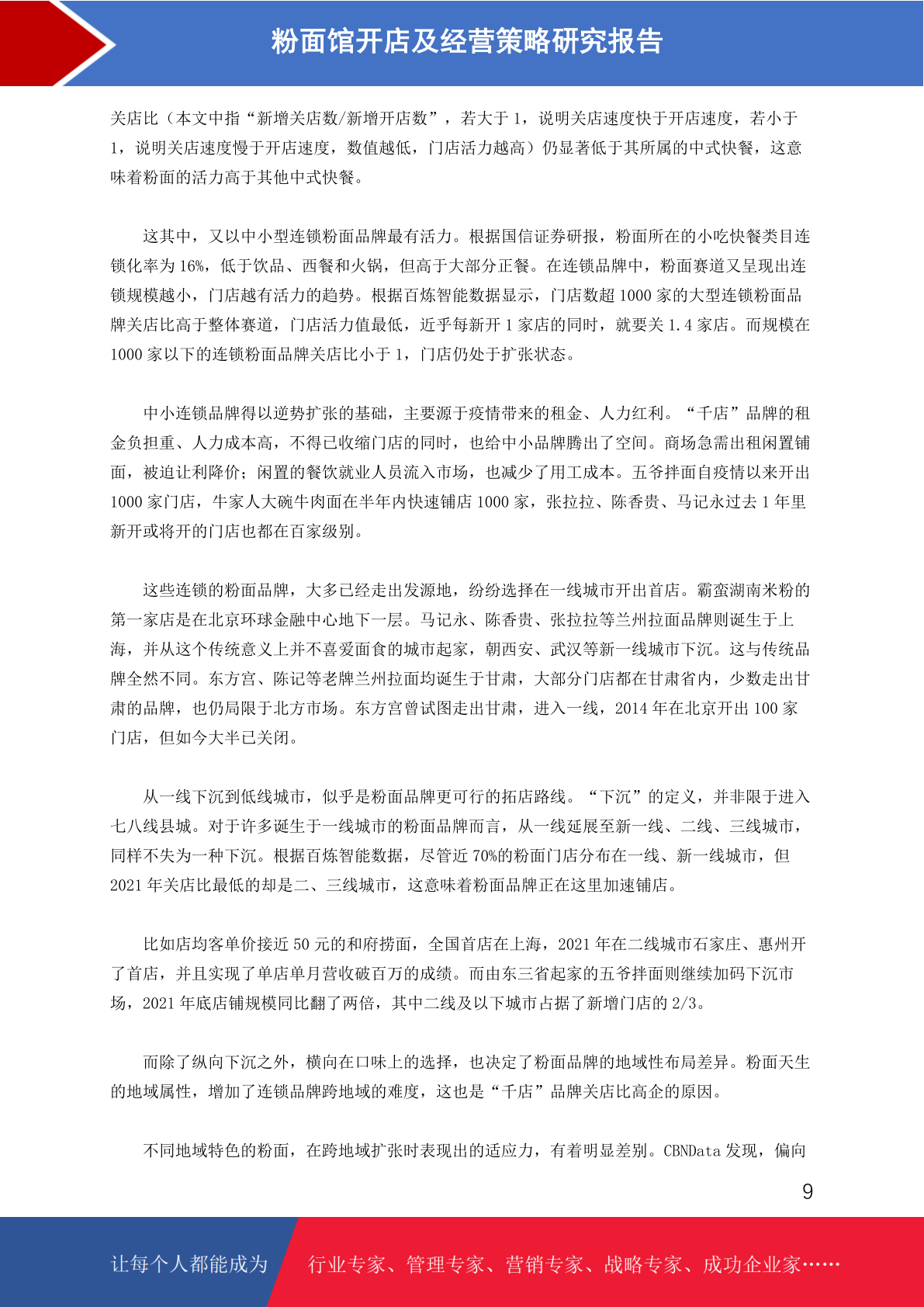 粉面馆开店及经营策略研究报告

关店比（本文中指“新增关店数/新增开店数”，若大于 1，说明关店速度快于开店速度，若小于 1，说明关店速度慢于开店速度，数值越低，门店活力越高）仍显著低于其所属的中式快餐，这意味着粉面的活力高于其他中式快餐。

这其中，又以中小型连锁粉面品牌最有活力。根据国信证券研报，粉面所在的小吃快餐类目连锁化率为 16%，低于饮品、西餐和火锅，但高于大部分正餐。在连锁品牌中，粉面赛道又呈现出连锁规模越小，门店越有活力的趋势。根据百炼智能数据显示，门店数超 1000 家的大型连锁粉面品牌关店比高于整体赛道，门店活力值最低，近乎每新开 1 家店的同时，就要关 1.4 家店。而规模在 1000 家以下的连锁粉面品牌关店比小于 1，门店仍处于扩张状态。

中小连锁品牌得以逆势扩张的基础，主要源于疫情带来的租金、人力红利。“千店”品牌的租金负担重、人力成本高，不得已收缩门店的同时，也给中小品牌腾出了空间。商场急需出租闲置铺面，被迫让利降价；闲置的餐饮就业人员流入市场，也减少了用工成本。五爷拌面自疫情以来开出 1000 家门店，牛家人大碗牛肉面在半年内快速铺店 1000 家，张拉拉、陈香贵、马记永过去 1 年里新开或将开的门店也都在百家级别。

这些连锁的粉面品牌，大多已经走出发源地，纷纷选择在一线城市开出首店。霸蛮湖南米粉的第一家店是在北京环球金融中心地下一层。马记永、陈香贵、张拉拉等兰州拉面品牌则诞生于上海，并从这个传统意义上并不喜爱面食的城市起家，朝西安、武汉等新一线城市下沉。这与传统品牌全然不同。东方宫、陈记等老牌兰州拉面均诞生于甘肃，大部分门店都在甘肃省内，少数走出甘肃的品牌，也仍局限于北方市场。东方宫曾试图走出甘肃，进入一线，2014 年在北京开出 100 家门店，但如今大半已关闭。

从一线下沉到低线城市，似乎是粉面品牌更可行的拓店路线。“下沉”的定义，并非限于进入七八线县城。对于许多诞生于一线城市的粉面品牌而言，从一线延展至新一线、二线、三线城市，同样不失为一种下沉。根据百炼智能数据，尽管近 70%的粉面门店分布在一线、新一线城市，但 2021 年关店比最低的却是二、三线城市，这意味着粉面品牌正在这里加速铺店。

比如店均客单价接近 50 元的和府捞面，全国首店在上海，2021 年在二线城市石家庄、惠州开了首店，并且实现了单店单月营收破百万的成绩。而由东三省起家的五爷拌面则继续加码下沉市场，2021 年底店铺规模同比翻了两倍，其中二线及以下城市占据了新增门店的 2/3。

而除了纵向下沉之外，横向在口味上的选择，也决定了粉面品牌的地域性布局差异。粉面天生的地域属性，增加了连锁品牌跨地域的难度，这也是“千店”品牌关店比高企的原因。

不同地域特色的粉面，在跨地域扩张时表现出的适应力，有着明显差别。CBNData 发现，偏向

9

让每个人都能成为 行业专家、管理专家、营销专家、战略专家、成功企业家……